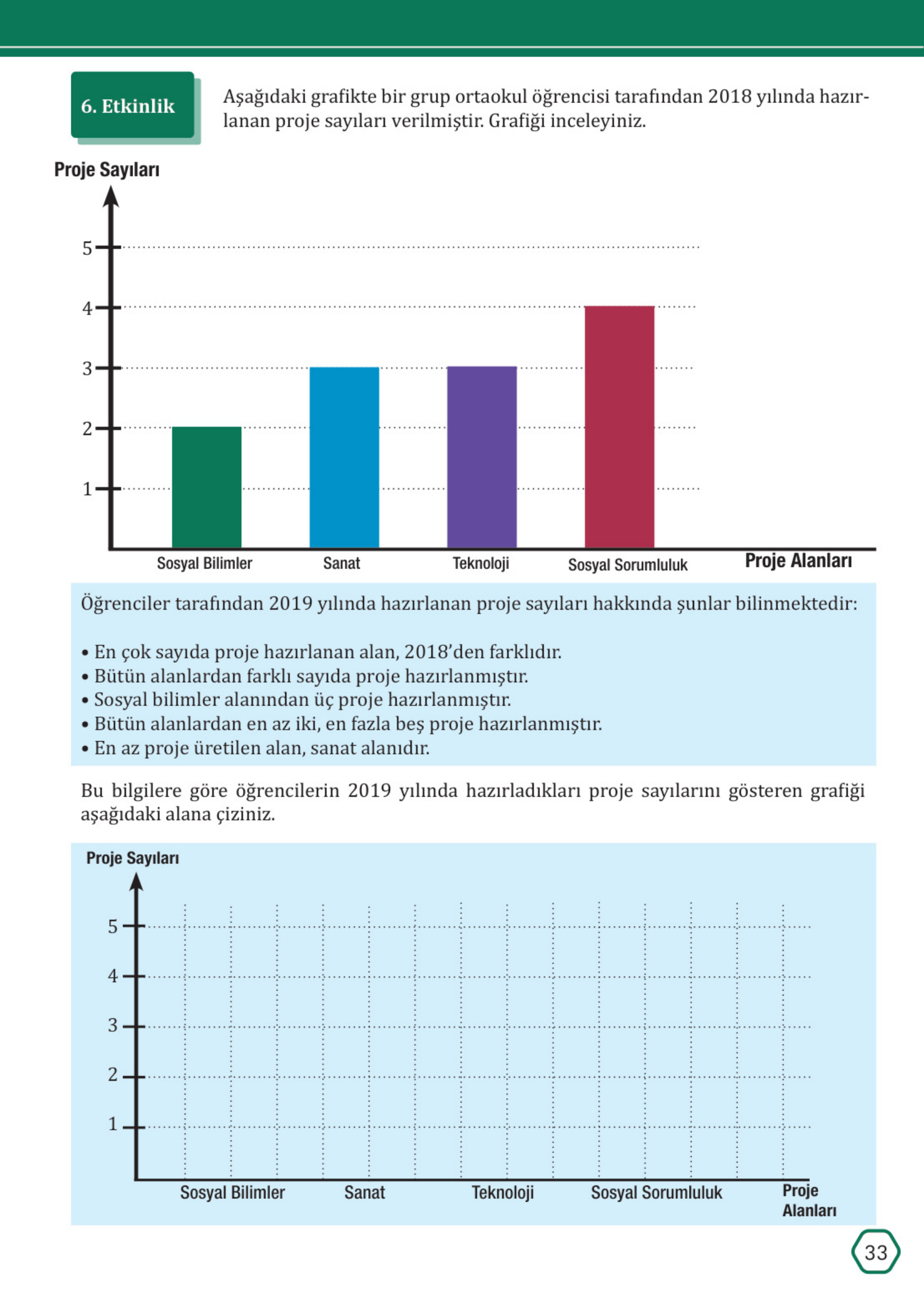 6. Etkinlik

Aşağıdaki grafikte bir grup ortaokul öğrencisi tarafından 2018 yılında hazırlanan proje sayıları verilmiştir. Grafiği inceleyiniz.

Proje Sayıları

5
4
3
2
1

Sosyal Bilimler
Sanat
Teknoloji
Sosyal Sorumluluk
Proje Alanları

Öğrenciler tarafından 2019 yılında hazırlanan proje sayıları hakkında şunlar bilinmektedir:

• En çok sayıda proje hazırlanan alan, 2018'den farklıdır.
• Bütün alanlardan farklı sayıda proje hazırlanmıştır.
• Sosyal bilimler alanından üç proje hazırlanmıştır.
• Bütün alanlardan en az iki, en fazla beş proje hazırlanmıştır.
• En az proje üretilen alan, sanat alanıdır.

Bu bilgilere göre öğrencilerin 2019 yılında hazırladıkları proje sayılarını gösteren grafiği aşağıdaki alana çiziniz.

Proje Sayıları

5
4
3
2
1

Sosyal Bilimler
Sanat
Teknoloji
Sosyal Sorumluluk
Proje Alanları

33